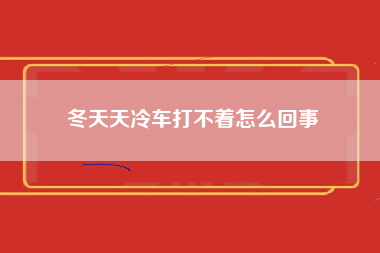 冬天天冷车打不着怎么回事